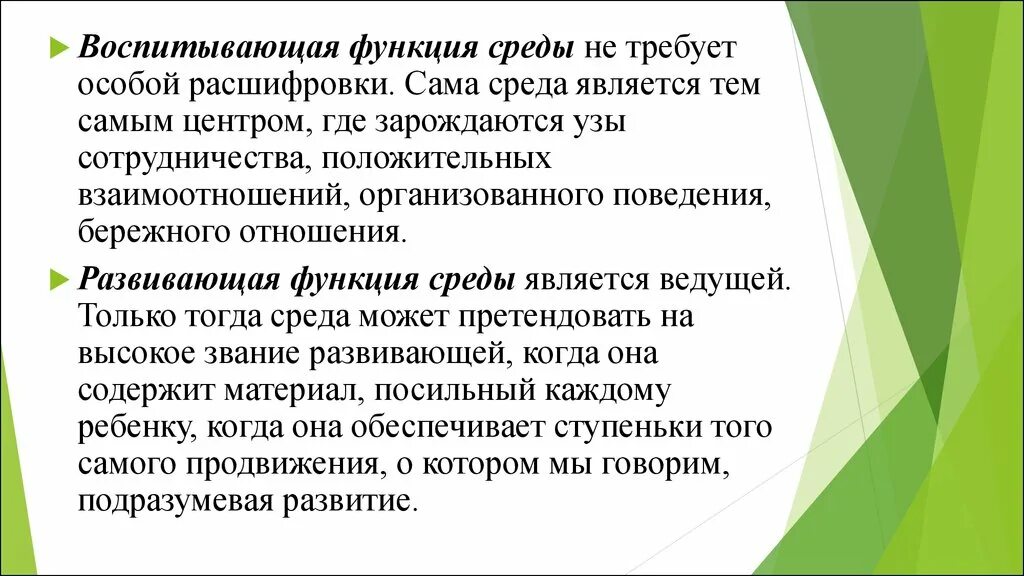 Воспитывающая функция среды не требует особой расшифровки. Сама среда является тем самым центром, где зарождаются узы сотрудничества, положительных взаимоотношений, организованного поведения, бережного отношения.

Развивающая функция среды является ведущей. Только тогда среда может претендовать на высокое звание развивающей, когда она содержит материал, посильный каждому ребенку, когда она обеспечивает ступеньки того самого продвижения, о котором мы говорим, подразумевая развитие.